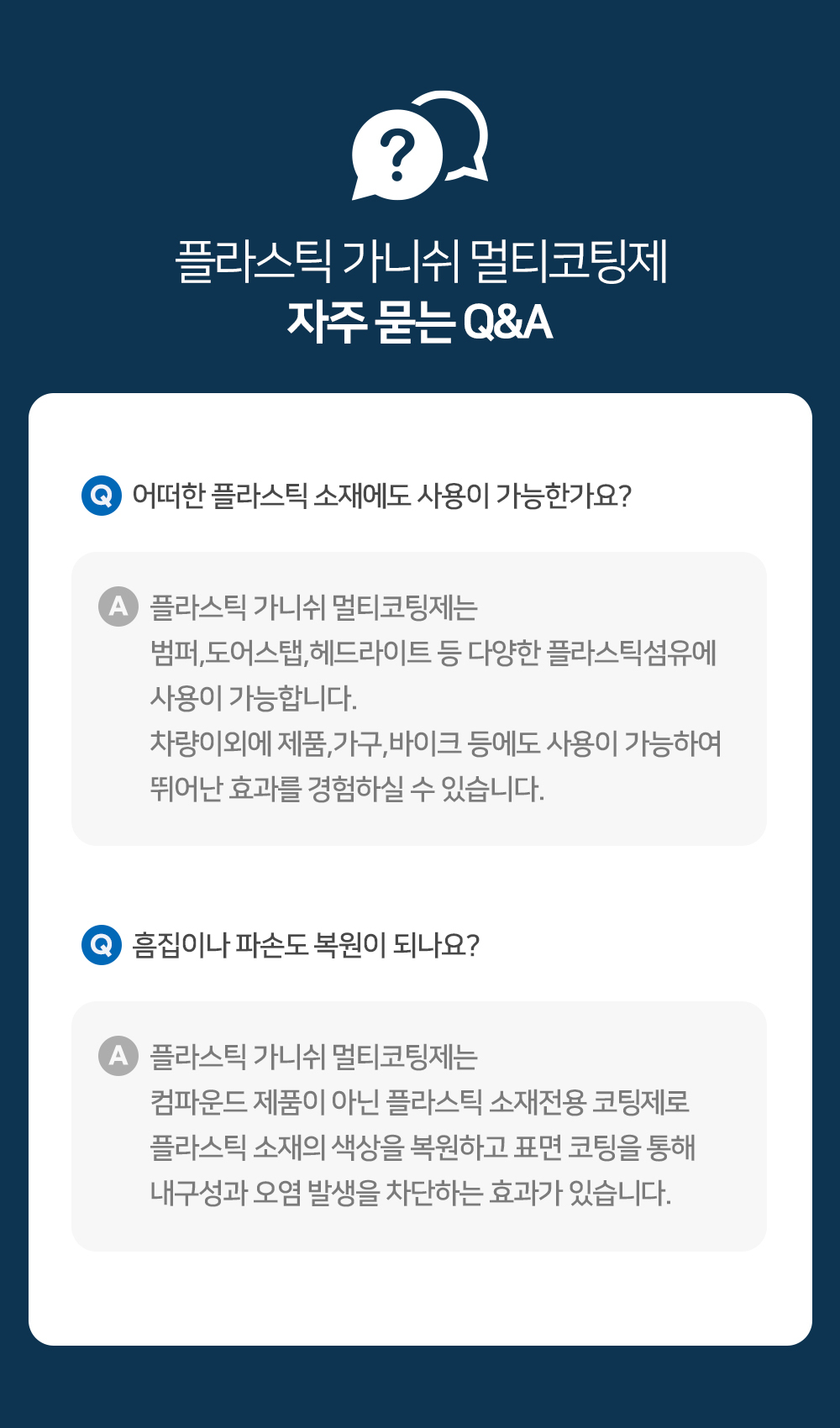 플라스틱 가니쉬 멀티코팅제
자주 묻는 Q&A

Q 어떠한 플라스틱 소재에도 사용이 가능한가요?

A 플라스틱 가니쉬 멀티코팅제는
범퍼,도어스탭,헤드라이트 등 다양한 플라스틱섬유에 사용이 가능합니다.
차량이외에 제품,가구,바이크 등에도 사용이 가능하여 뛰어난 효과를 경험하실 수 있습니다.

Q 흠집이나 파손도 복원이 되나요?

A 플라스틱 가니쉬 멀티코팅제는
컴파운드 제품이 아닌 플라스틱 소재전용 코팅제로 플라스틱 소재의 색상을 복원하고 표면 코팅을 통해 내구성과 오염 발생을 차단하는 효과가 있습니다.